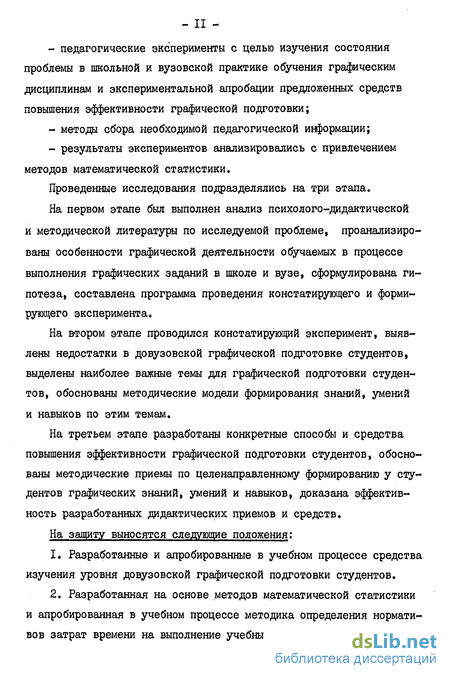 - II -

- педагогические эксперименты с целью изучения состояния проблемы в школьной и вузовской практике обучения графическим дисциплинам и экспериментальной апробации предложенных средств повышения эффективности графической подготовки;

- методы сбора необходимой педагогической информации;

- результаты экспериментов анализировались с привлечением методов математической статистики.

Проведенные исследования подразделялись на три этапа.

На первом этапе был выполнен анализ психолого-дидактической и методической литературы по исследуемой проблеме, проанализированы особенности графической деятельности обучаемых в процессе выполнения графических заданий в школе и вузе, сформулирована гипотеза, составлена программа проведения констатирующего и формирующего эксперимента.

На втором этапе проводился констатирующий эксперимент, выявлены недостатки в довузовской графической подготовке студентов, выделены наиболее важные темы для графической подготовки студентов, обоснованы методические модели формирования знаний, умений и навыков по этим темам.

На третьем этапе разработаны конкретные способы и средства повышения эффективности графической подготовки студентов, обоснованы методические приемы по целенаправленному формированию у студентов графических знаний, умений и навыков, доказана эффективность разработанных дидактических приемов и средств.

На защиту выносятся следующие положения:

I. Разработанные и апробированные в учебном процессе средства изучения уровня довузовской графической подготовки студентов.

2. Разработанная на основе методов математической статистики и апробированная в учебном процессе методика определения нормативов затрат времени на выполнение учебны

dsLib.net
библиотека диссертаций